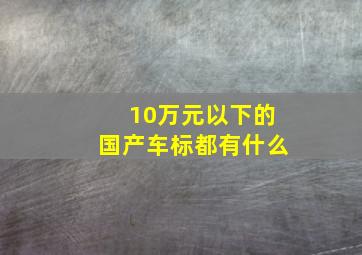 10万元以下的
国产车标都有什么